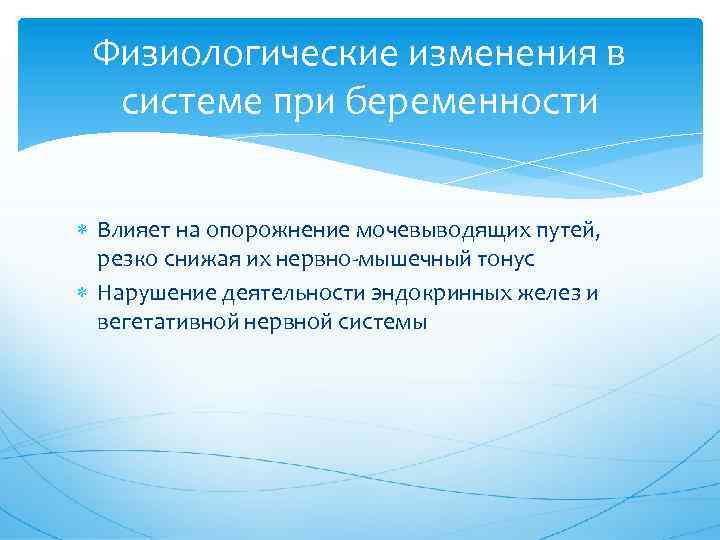 Физиологические изменения в системе при беременности

* Влияет на опорожнение мочевыводящих путей, резко снижая их нервно-мышечный тонус
* Нарушение деятельности эндокринных желез и вегетативной нервной системы